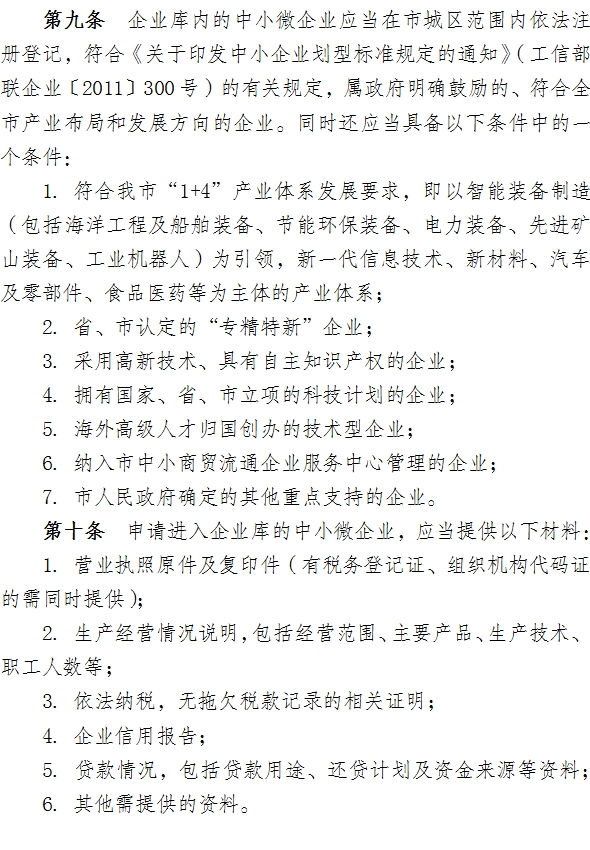 第九条　企业库内的中小微企业应当在市城区范围内依法注册登记，符合《关于印发中小企业划型标准规定的通知》（工信部联企业〔2011〕300号）的有关规定，属政府明确鼓励的、符合全市产业布局和发展方向的企业。同时还应当具备以下条件中的一个条件：

1. 符合我市“1+4”产业体系发展要求，即以智能装备制造（包括海洋工程及船舶装备、节能环保装备、电力装备、先进矿山装备、工业机器人）为引领，新一代信息技术、新材料、汽车及零部件、食品医药等为主体的产业体系；

2. 省、市认定的“专精特新”企业；

3. 采用高新技术、具有自主知识产权的企业；

4. 拥有国家、省、市立项的科技计划的企业；

5. 海外高级人才归国创办的技术型企业；

6. 纳入市中小商贸流通企业服务中心管理的企业；

7. 市人民政府确定的其他重点支持的企业。

第十条　申请进入企业库的中小微企业，应当提供以下材料：

1. 营业执照原件及复印件（有税务登记证、组织机构代码证的需同时提供）；

2. 生产经营情况说明，包括经营范围、主要产品、生产技术、职工人数等；

3. 依法纳税，无拖欠税款记录的相关证明；

4. 企业信用报告；

5. 贷款情况，包括贷款用途、还贷计划及资金来源等资料；

6. 其他需提供的资料。